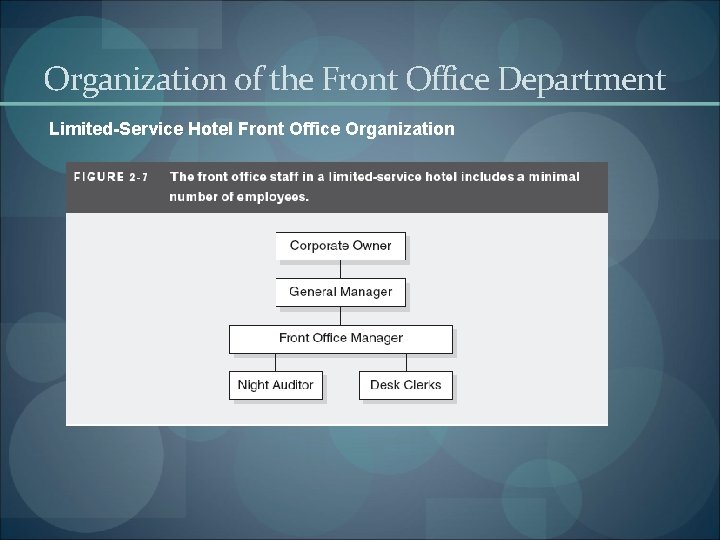 Organization of the Front Office Department

Limited-Service Hotel Front Office Organization

FIGURE 2-7 The front office staff in a limited-service hotel includes a minimal number of employees.

Corporate Owner

General Manager

Front Office Manager

Night Auditor

Desk Clerks